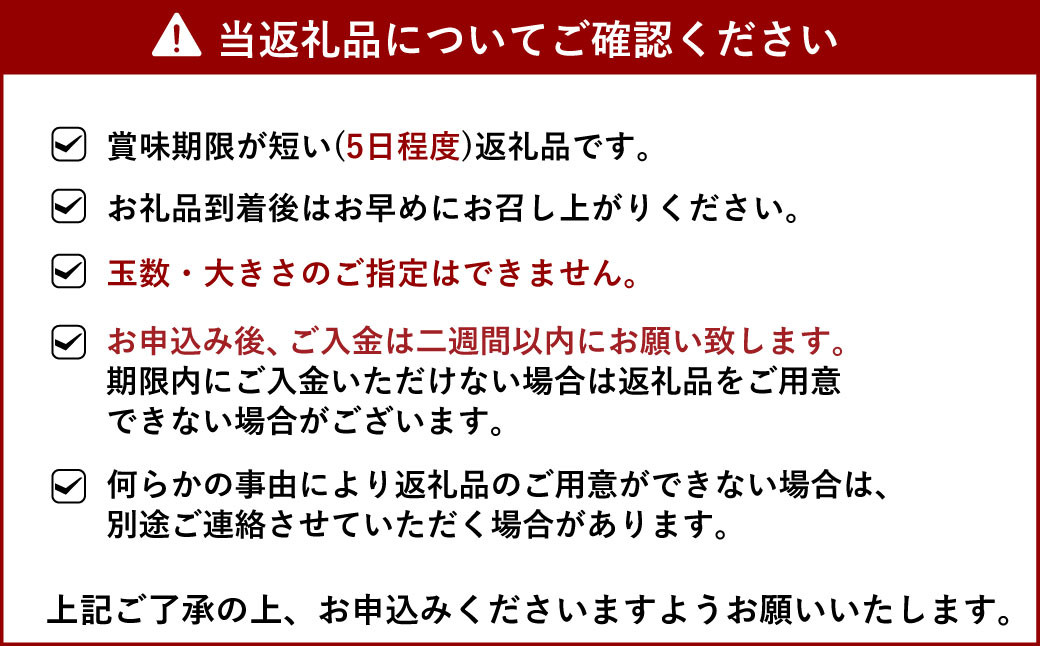 当返礼品についてご確認ください

賞味期限が短い(5日程度)返礼品です。

お礼品到着後はお早めにお召し上がりください。

玉数・大きさのご指定はできません。

お申込み後、ご入金は二週間以内にお願い致します。
期限内にご入金いただけない場合は返礼品をご用意できない場合がございます。

何らかの事由により返礼品のご用意ができない場合は、別途ご連絡させていただく場合があります。

上記ご了承の上、お申込みくださいますようお願いいたします。